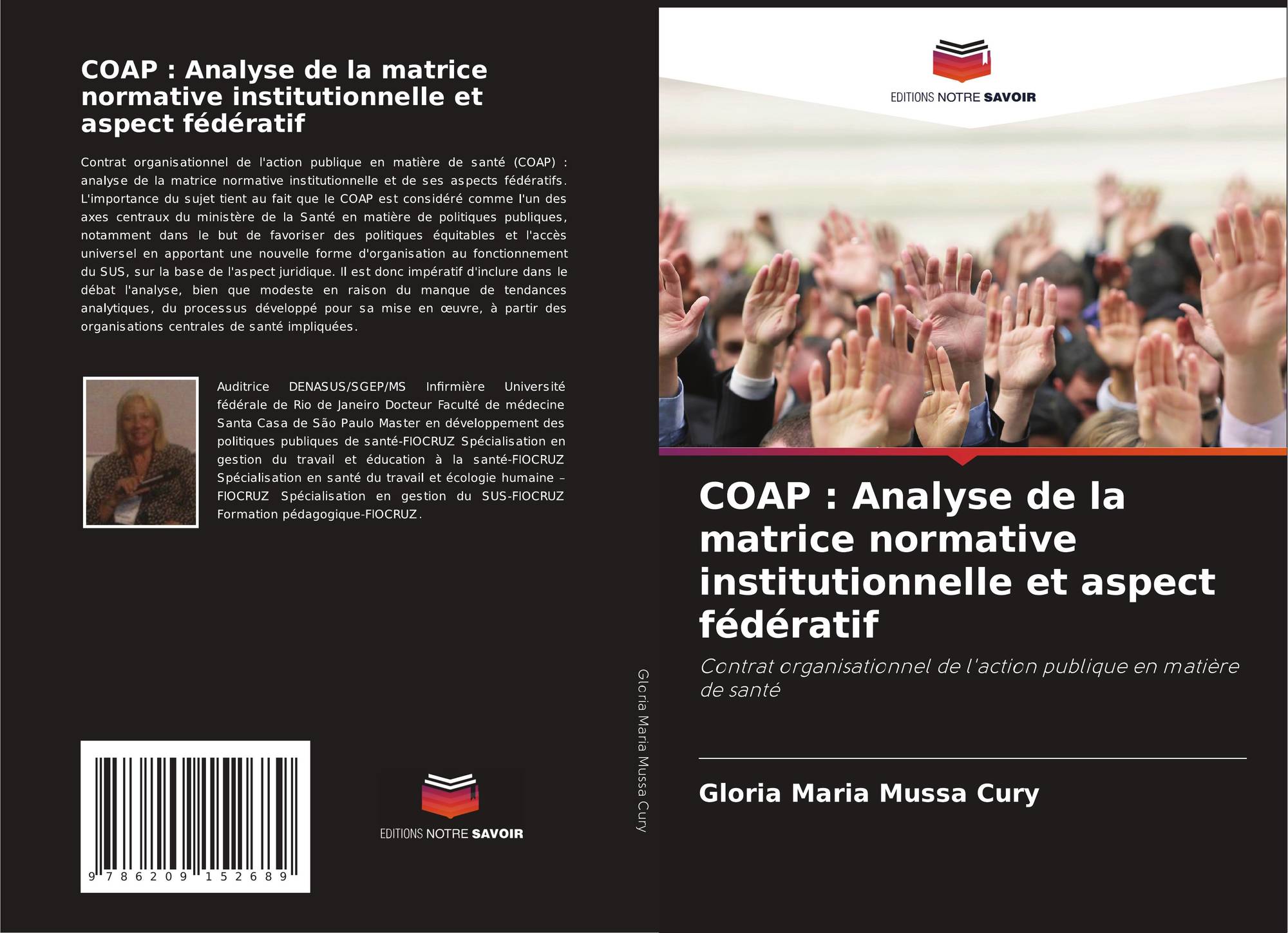 COAP : Analyse de la matrice normative institutionnelle et aspect fédératif

Contrat organisationnel de l'action publique en matière de santé (COAP) : analyse de la matrice normative institutionnelle et de ses aspects fédératifs. L'importance du sujet tient au fait que le COAP est considéré comme l'un des axes centraux du ministère de la Santé en matière de politiques publiques, notamment dans le but de favoriser des politiques équitables et l'accès universel en apportant une nouvelle forme d'organisation au fonctionnement du SUS, sur la base de l'aspect juridique. Il est donc impératif d'inclure dans le débat l'analyse, bien que modeste en raison du manque de tendances analytiques, du processus développé pour sa mise en œuvre, à partir des organisations centrales de santé impliquées.

Auditrice DENASUS/SGEP/MS Infirmière Université fédérale de Rio de Janeiro Docteur Faculté de médecine Santa Casa de São Paulo Master en développement des politiques publiques de santé-FIOCRUZ Spécialisation en gestion du travail et éducation à la santé-FIOCRUZ Spécialisation en santé du travail et écologie humaine – FIOCRUZ Spécialisation en gestion du SUS-FIOCRUZ Formation pédagogique-FIOCRUZ.

9 786209 152689

EDITIONS NOTRE SAVOIR

Gloria Maria Mussa Cury

EDITIONS NOTRE SAVOIR

COAP : Analyse de la matrice normative institutionnelle et aspect fédératif

Contrat organisationnel de l'action publique en matière de santé

Gloria Maria Mussa Cury